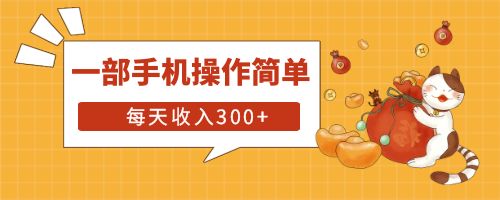 一部手机操作简单

每天收入300+